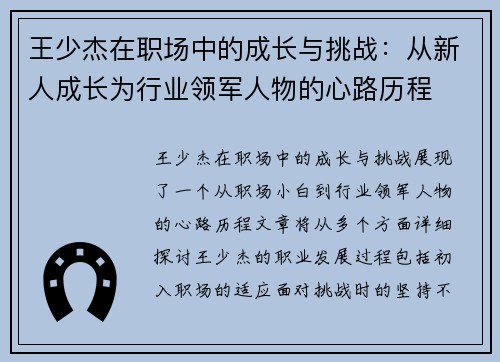 王少杰在职场中的成长与挑战：从新人成长为行业领军人物的心路历程

王少杰在职场中的成长与挑战展现了一个从职场小白到行业领军人物的心路历程文章将从多个方面详细探讨王少杰的职业发展过程包括初入职场的适应面对挑战时的坚持不